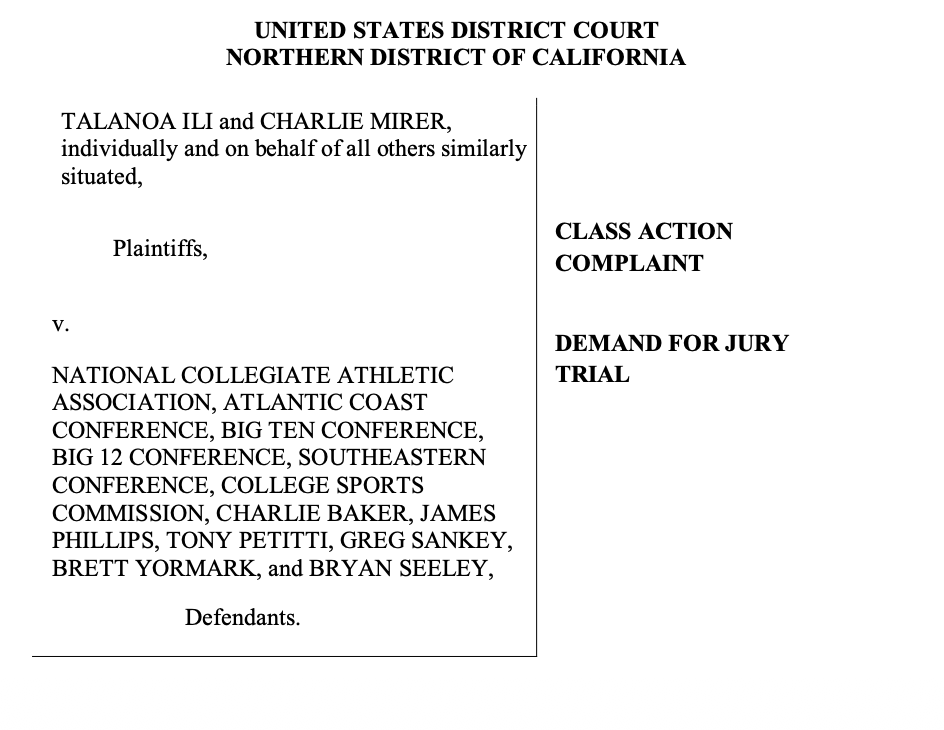 UNITED STATES DISTRICT COURT
NORTHERN DISTRICT OF CALIFORNIA

TALANOA ILI and CHARLIE MIRER, individually and on behalf of all others similarly situated,

Plaintiffs,

v.

NATIONAL COLLEGIATE ATHLETIC ASSOCIATION, ATLANTIC COAST CONFERENCE, BIG TEN CONFERENCE, BIG 12 CONFERENCE, SOUTHEASTERN CONFERENCE, COLLEGE SPORTS COMMISSION, CHARLIE BAKER, JAMES PHILLIPS, TONY PETITTI, GREG SANKEY, BRETT YORMARK, and BRYAN SEELEY,

Defendants.

CLASS ACTION COMPLAINT

DEMAND FOR JURY TRIAL